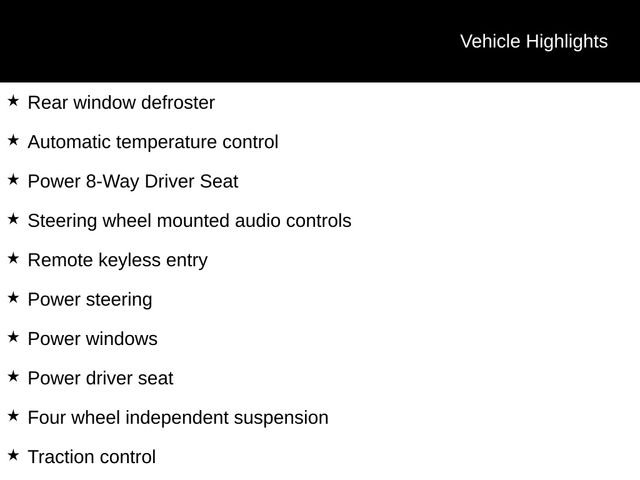 Vehicle Highlights

★ Rear window defroster

★ Automatic temperature control

★ Power 8-Way Driver Seat

★ Steering wheel mounted audio controls

★ Remote keyless entry

★ Power steering

★ Power windows

★ Power driver seat

★ Four wheel independent suspension

★ Traction control